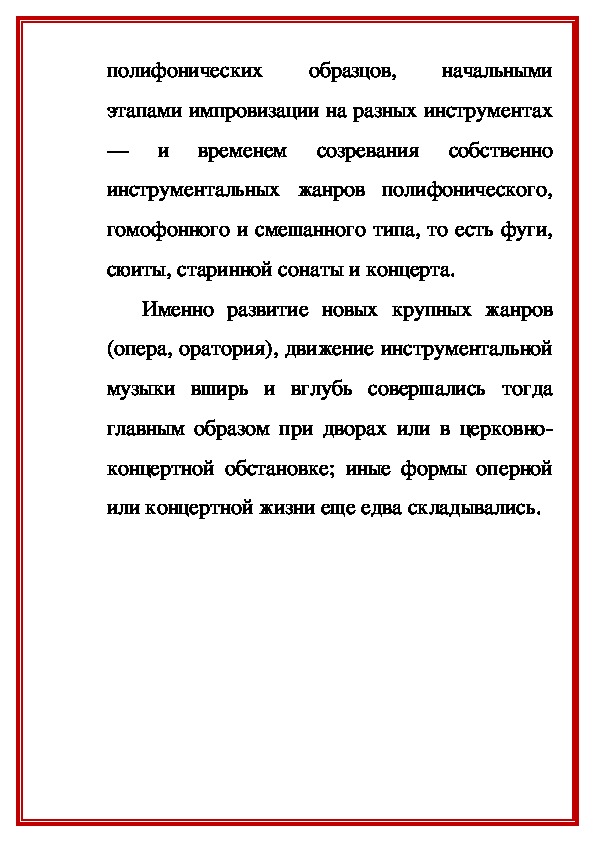 полифонических образцов, начальными этапами импровизации на разных инструментах — и временем созревания собственно инструментальных жанров полифонического, гомофонного и смешанного типа, то есть фуги, сюиты, старинной сонаты и концерта.

Именно развитие новых крупных жанров (опера, оратория), движение инструментальной музыки вширь и вглубь совершались тогда главным образом при дворах или в церковно-концертной обстановке; иные формы оперной или концертной жизни еще едва складывались.